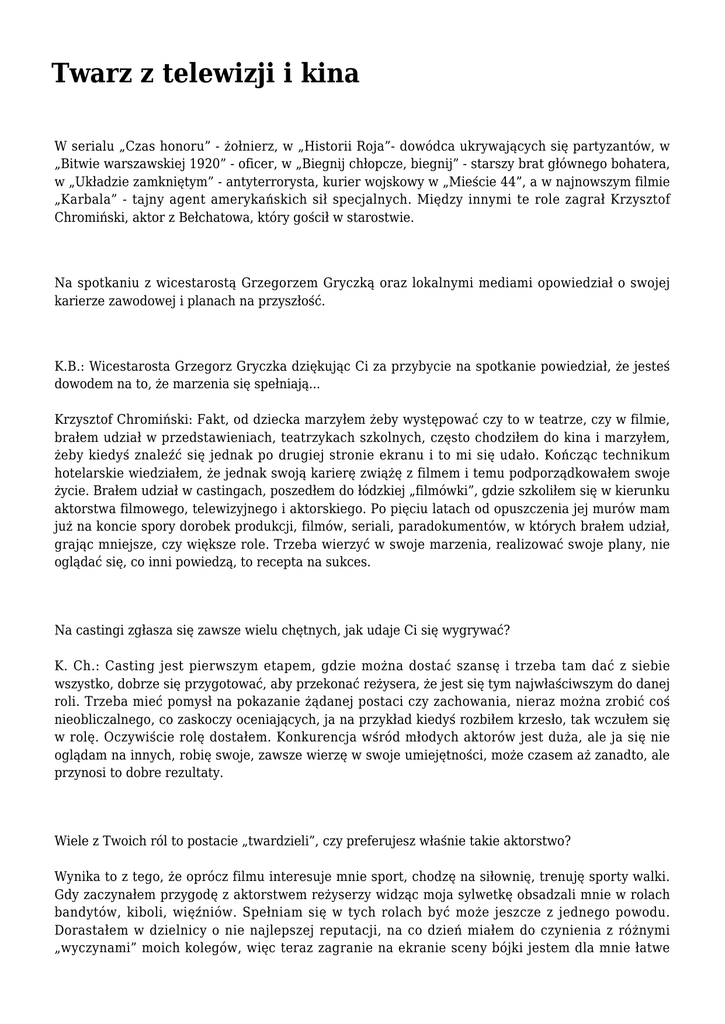 Twarz z telewizji i kina

W serialu „Czas honoru" - żołnierz, w „Historii Roja"- dowódca ukrywających się partyzantów, w „Bitwie warszawskiej 1920" - oficer, w „Biegnij chłopcze, biegnij" - starszy brat głównego bohatera, w „Układzie zamkniętym" - antyterrorysta, kurier wojskowy w „Mieście 44", a w najnowszym filmie „Karbala" - tajny agent amerykańskich sił specjalnych. Między innymi te role zagrał Krzysztof Chromiński, aktor z Bełchatowa, który gościł w starostwie.

Na spotkaniu z wicestarostą Grzegorzem Gryczką oraz lokalnymi mediami opowiedział o swojej karierze zawodowej i planach na przyszłość.

K.B.: Wicestarosta Grzegorz Gryczka dziękując Ci za przybycie na spotkanie powiedział, że jesteś dowodem na to, że marzenia się spełniają...

Krzysztof Chromiński: Fakt, od dziecka marzyłem żeby występować czy to w teatrze, czy w filmie, brałem udział w przedstawieniach, teatrzykach szkolnych, często chodziłem do kina i marzyłem, żeby kiedyś znaleźć się jednak po drugiej stronie ekranu i to mi się udało. Kończąc technikum hotelarskie wiedziałem, że jednak swoją karierę zwiążę z filmem i temu podporządkowałem swoje życie. Brałem udział w castingach, poszedłem do łódzkiej „filmówki", gdzie szkoliłem się w kierunku aktorstwa filmowego, telewizyjnego i aktorskiego. Po pięciu latach od opuszczenia jej murów mam już na koncie spory dorobek produkcji, filmów, seriali, paradokumentów, w których brałem udział, grając mniejsze, czy większe role. Trzeba wierzyć w swoje marzenia, realizować swoje plany, nie oglądać się, co inni powiedzą, to recepta na sukces.

Na castingi zgłasza się zawsze wielu chętnych, jak udaje Ci się wygrywać?

K. Ch.: Casting jest pierwszym etapem, gdzie można dostać szansę i trzeba tam dać z siebie wszystko, dobrze się przygotować, aby przekonać reżysera, że jest się tym najwłaściwszym do danej roli. Trzeba mieć pomysł na pokazanie żądanej postaci czy zachowania, nieraz można zrobić coś nieobliczalnego, co zaskoczy oceniających, ja na przykład kiedyś rozbiłem krzesło, tak wczułem się w rolę. Oczywiście rolę dostałem. Konkurencja wśród młodych aktorów jest duża, ale ja się nie oglądam na innych, robię swoje, zawsze wierzę w swoje umiejętności, może czasem aż zanadto, ale przynosi to dobre rezultaty.

Wiele z Twoich ról to postacie „twardzieli", czy preferujesz właśnie takie aktorstwo?

Wynika to z tego, że oprócz filmu interesuje mnie sport, chodzę na siłownię, trenuję sporty walki. Gdy zaczynałem przygodę z aktorstwem reżyserzy widząc moja sylwetkę obsadzali mnie w rolach bandytów, kiboli, więźniów. Spełniam się w tych rolach być może jeszcze z jednego powodu. Dorastałem w dzielnicy o nie najlepszej reputacji, na co dzień miałem do czynienia z różnymi „wyczynami" moich kolegów, więc teraz zagranie na ekranie sceny bójki jestem dla mnie łatwe